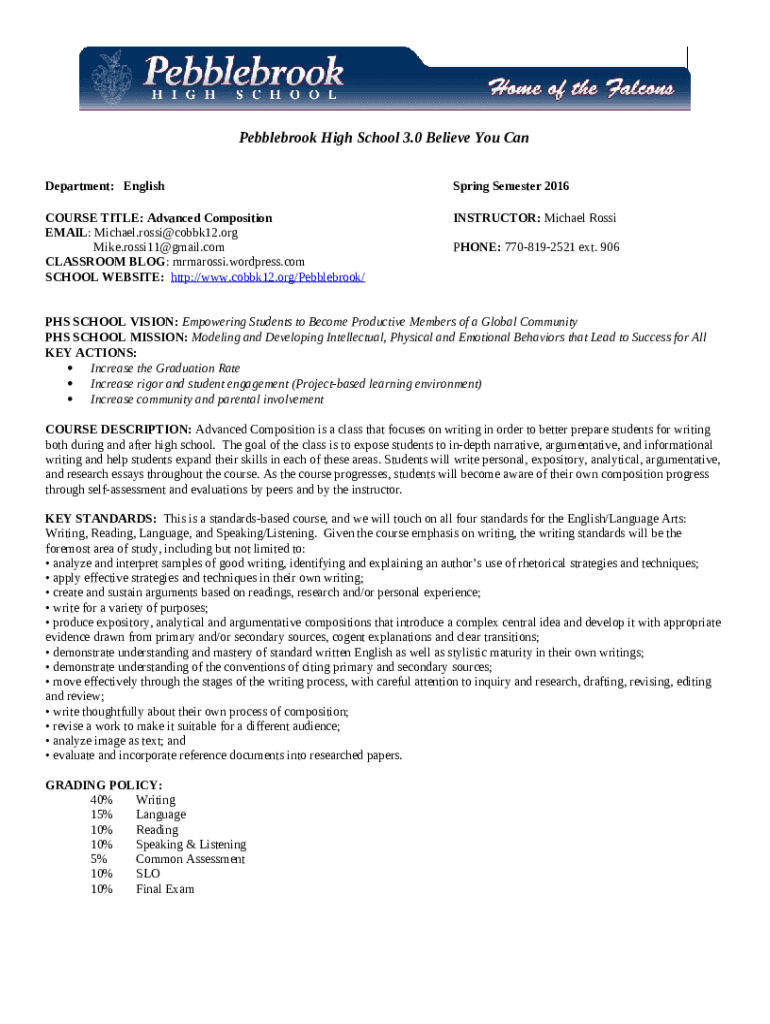 Pebblebrook
HIGH SCHOOL
Home of the Falcons

Pebblebrook High School 3.0 Believe You Can

Department: English

Spring Semester 2016

COURSE TITLE: Advanced Composition
EMAIL: Michael.rossi@cobbk12.org
Mike.rossi11@gmail.com
CLASSROOM BLOG: mrmarossi.wordpress.com
SCHOOL WEBSITE: http://www.cobbk12.org/Pebblebrook/

INSTRUCTOR: Michael Rossi

PHONE: 770-819-2521 ext. 906

PHS SCHOOL VISION: Empowering Students to Become Productive Members of a Global Community
PHS SCHOOL MISSION: Modeling and Developing Intellectual, Physical and Emotional Behaviors that Lead to Success for All
KEY ACTIONS:
• Increase the Graduation Rate
• Increase rigor and student engagement (Project-based learning environment)
• Increase community and parental involvement

COURSE DESCRIPTION: Advanced Composition is a class that focuses on writing in order to better prepare students for writing both during and after high school. The goal of the class is to expose students to in-depth narrative, argumentative, and informational writing and help students expand their skills in each of these areas. Students will write personal, expository, analytical, argumentative, and research essays throughout the course. As the course progresses, students will become aware of their own composition progress through self-assessment and evaluations by peers and by the instructor.

KEY STANDARDS: This is a standards-based course, and we will touch on all four standards for the English/Language Arts: Writing, Reading, Language, and Speaking/Listening. Given the course emphasis on writing, the writing standards will be the foremost area of study, including but not limited to:
• analyze and interpret samples of good writing, identifying and explaining an author's use of rhetorical strategies and techniques;
• apply effective strategies and techniques in their own writing;
• create and sustain arguments based on readings, research and/or personal experience;
• write for a variety of purposes;
• produce expository, analytical and argumentative compositions that introduce a complex central idea and develop it with appropriate evidence drawn from primary and/or secondary sources, cogent explanations and clear transitions;
• demonstrate understanding and mastery of standard written English as well as stylistic maturity in their own writings;
• demonstrate understanding of the conventions of citing primary and secondary sources;
• move effectively through the stages of the writing process, with careful attention to inquiry and research, drafting, revising, editing and review;
• write thoughtfully about their own process of composition;
• revise a work to make it suitable for a different audience;
• analyze image as text; and
• evaluate and incorporate reference documents into researched papers.

GRADING POLICY:
40% Writing
15% Language
10% Reading
10% Speaking & Listening
5% Common Assessment
10% SLO
10% Final Exam